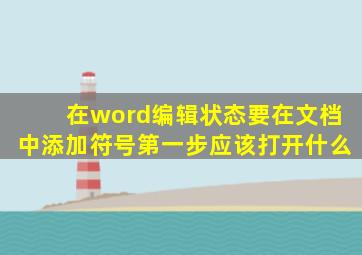 在word编辑状态要在文档中添加符号第一步应该打开什么